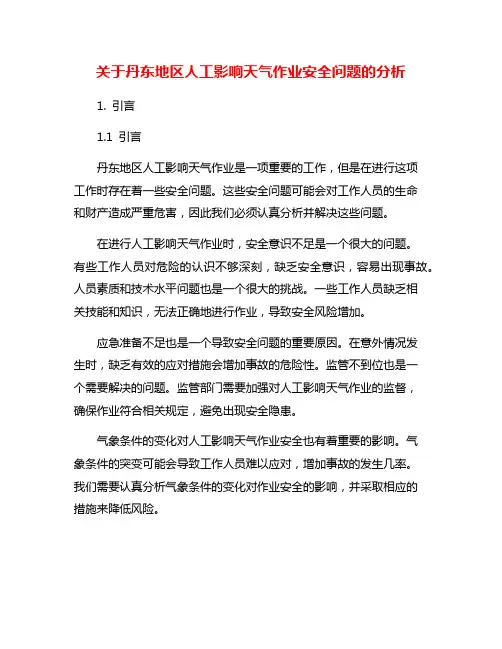 关于丹东地区人工影响天气作业安全问题的分析

1. 引言

1.1 引言

丹东地区人工影响天气作业是一项重要的工作，但是在进行这项工作时存在着一些安全问题。这些安全问题可能会对工作人员的生命和财产造成严重危害，因此我们必须认真分析并解决这些问题。

在进行人工影响天气作业时，安全意识不足是一个很大的问题。有些工作人员对危险的认识不够深刻，缺乏安全意识，容易出现事故。人员素质和技术水平问题也是一个很大的挑战。一些工作人员缺乏相关技能和知识，无法正确地进行作业，导致安全风险增加。

应急准备不足也是一个导致安全问题的重要原因。在意外情况发生时，缺乏有效的应对措施会增加事故的危险性。监管不到位也是一个需要解决的问题。监管部门需要加强对人工影响天气作业的监督，确保作业符合相关规定，避免出现安全隐患。

气象条件的变化对人工影响天气作业安全也有着重要的影响。气象条件的突变可能会导致工作人员难以应对，增加事故的发生几率。我们需要认真分析气象条件的变化对作业安全的影响，并采取相应的措施来降低风险。